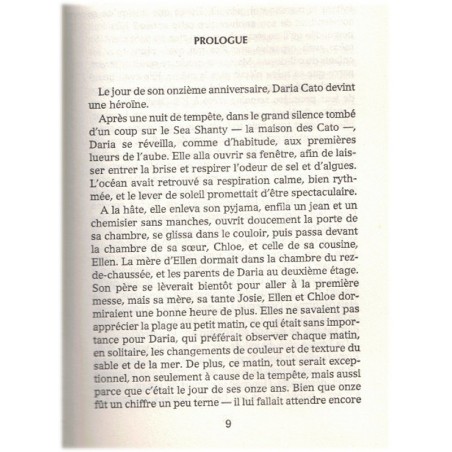 PROLOGUE

Le jour de son onzième anniversaire, Daria Cato devint une héroïne.

Après une nuit de tempête, dans le grand silence tombé d'un coup sur le Sea Shanty — la maison des Cato —, Daria se réveilla, comme d'habitude, aux premières lueurs de l'aube. Elle alla ouvrir sa fenêtre, afin de laisser entrer la brise et respirer l'odeur de sel et d'algues. L'océan avait retrouvé sa respiration calme, bien rythmée, et le lever de soleil promettait d'être spectaculaire.

A la hâte, elle enleva son pyjama, enfila un jean et un chemisier sans manches, ouvrit doucement la porte de sa chambre, se glissa dans le couloir, puis passa devant la chambre de sa sœur, Chloe, et celle de sa cousine, Ellen. La mère d'Ellen dormait dans la chambre du rez-de-chaussée, et les parents de Daria au deuxième étage. Son père se lèverait bientôt pour aller à la première messe, mais sa mère, sa tante Josie, Ellen et Chloe dormiraient une bonne heure de plus. Elles ne savaient pas apprécier la plage au petit matin, ce qui était sans importance pour Daria, qui préférait observer chaque matin, en solitaire, les changements de couleur et de texture du sable et de la mer. De plus, ce matin, tout serait exceptionnel, non seulement à cause de la tempête, mais aussi parce que c'était le jour de ses onze ans. Bien que onze fût un chiffre un peu terne — il lui fallait attendre encore

9